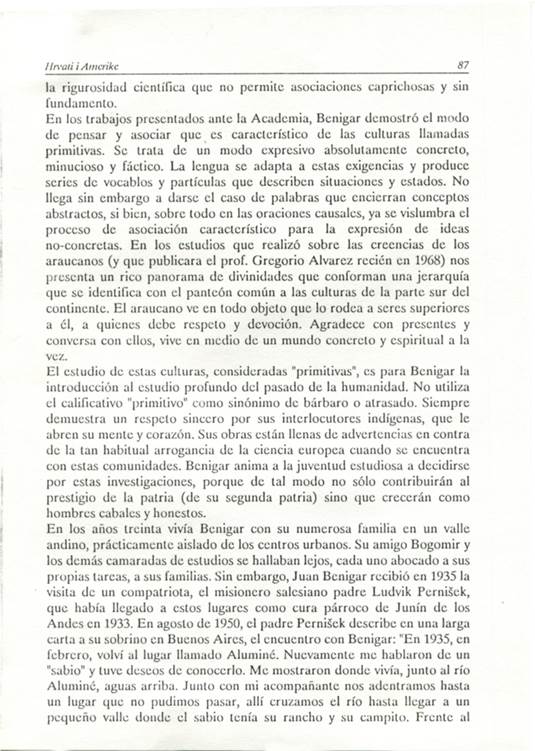 Hrvati i Amerike 87

la rigurosidad científica que no permite asociaciones caprichosas y sin fundamento.
En los trabajos presentados ante la Academia, Benigar demostró el modo de pensar y asociar que es característico de las culturas llamadas primitivas. Se trata de un modo expresivo absolutamente concreto, minucioso y fáctico. La lengua se adapta a estas exigencias y produce series de vocablos y partículas que describen situaciones y estados. No llega sin embargo a darse el caso de palabras que encierran conceptos abstractos, si bien, sobre todo en las oraciones causales, ya se vislumbra el proceso de asociación característico para la expresión de ideas no-concretas. En los estudios que realizó sobre las creencias de los araucanos (y que publicara el prof. Gregorio Alvarez recién en 1968) nos presenta un rico panorama de divinidades que conforman una jerarquía que se identifica con el panteón común a las culturas de la parte sur del continente. El araucano ve en todo objeto que lo rodea a seres superiores a él, a quienes debe respeto y devoción. Agradece con presentes y conversa con ellos, vive en medio de un mundo concreto y espiritual a la vez.
El estudio de estas culturas, consideradas "primitivas", es para Benigar la introducción al estudio profundo del pasado de la humanidad. No utiliza el calificativo "primitivo" como sinónimo de bárbaro o atrasado. Siempre demuestra un respeto sincero por sus interlocutores indígenas, que le abren su mente y corazón. Sus obras están llenas de advertencias en contra de la tan habitual arrogancia de la ciencia europea cuando se encuentra con estas comunidades. Benigar anima a la juventud estudiosa a decidirse por estas investigaciones, porque de tal modo no sólo contribuirán al prestigio de la patria (de su segunda patria) sino que crecerán como hombres cabales y honestos.
En los años treinta vivía Benigar con su numerosa familia en un valle andino, prácticamente aislado de los centros urbanos. Su amigo Bogomir y los demás camaradas de estudios se hallaban lejos, cada uno abocado a sus propias tareas, a sus familias. Sin embargo, Juan Benigar recibió en 1935 la visita de un compatriota, el misionero salesiano padre Ludvik Pernišek, que había llegado a estos lugares como cura párroco de Junín de los Andes en 1933. En agosto de 1950, el padre Pernišek describe en una larga carta a su sobrino en Buenos Aires, el encuentro con Benigar: "En 1935, en febrero, volví al lugar llamado Aluminé. Nuevamente me hablaron de un "sabio" y tuve deseos de conocerlo. Me mostraron donde vivía, junto al río Aluminé, aguas arriba. Junto con mi acompañante nos adentramos hasta un lugar que no pudimos pasar, allí cruzamos el río hasta llegar a un pequeño valle donde el sabio tenía su rancho y su campito. Frente al